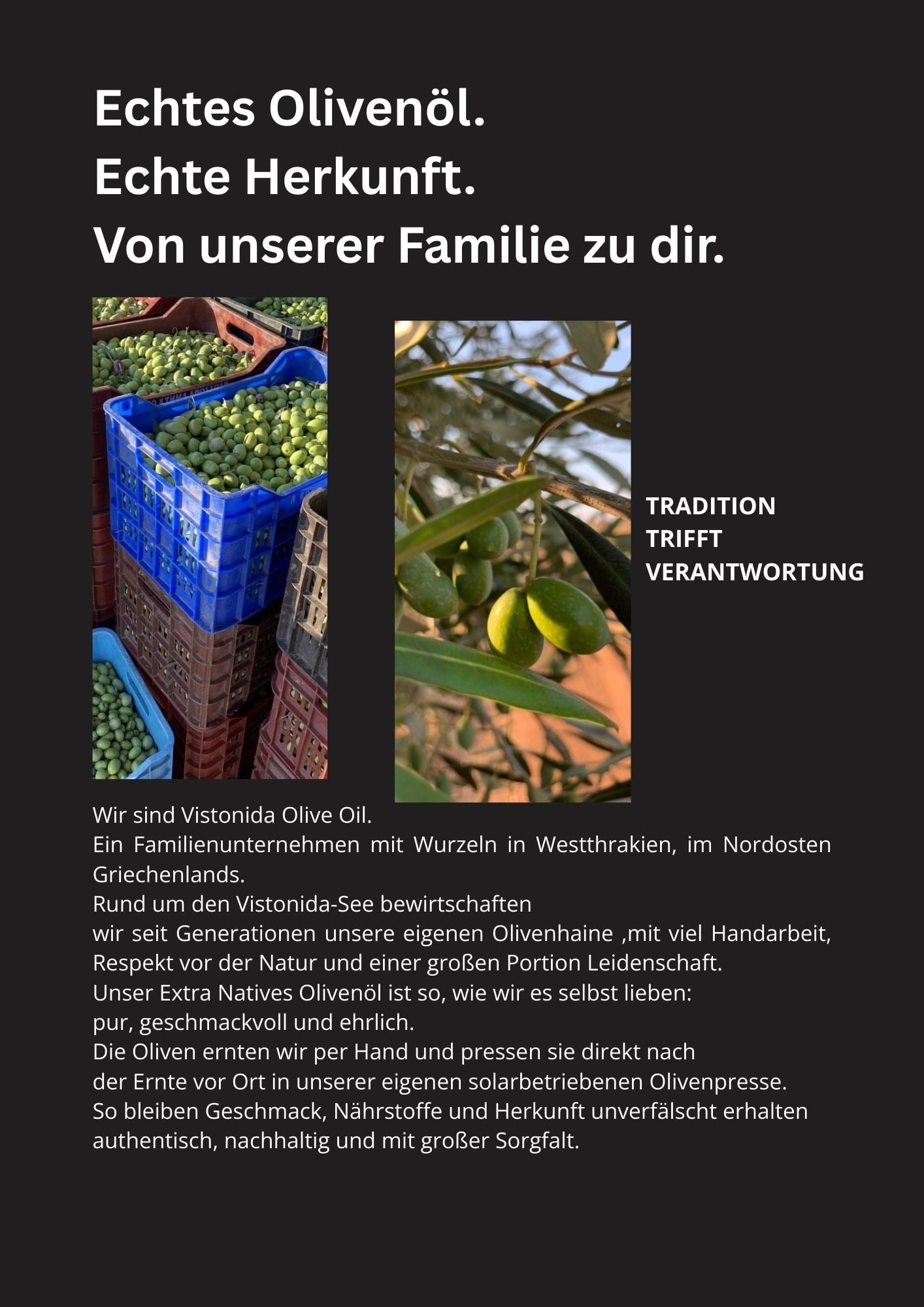 Echtes Olivenöl.
Echte Herkunft.
Von unserer Familie zu dir.

TRADITION
TRIFFT
VERANTWORTUNG

Wir sind Vistonida Olive Oil.
Ein Familienunternehmen mit Wurzeln in Westthrakien, im Nordosten Griechenlands.
Rund um den Vistonida-See bewirtschaften
wir seit Generationen unsere eigenen Olivenhaine ,mit viel Handarbeit, Respekt vor der Natur und einer großen Portion Leidenschaft.
Unser Extra Natives Olivenöl ist so, wie wir es selbst lieben:
pur, geschmackvoll und ehrlich.
Die Oliven ernten wir per Hand und pressen sie direkt nach
der Ernte vor Ort in unserer eigenen solarbetriebenen Olivenpresse.
So bleiben Geschmack, Nährstoffe und Herkunft unverfälscht erhalten authentisch, nachhaltig und mit großer Sorgfalt.